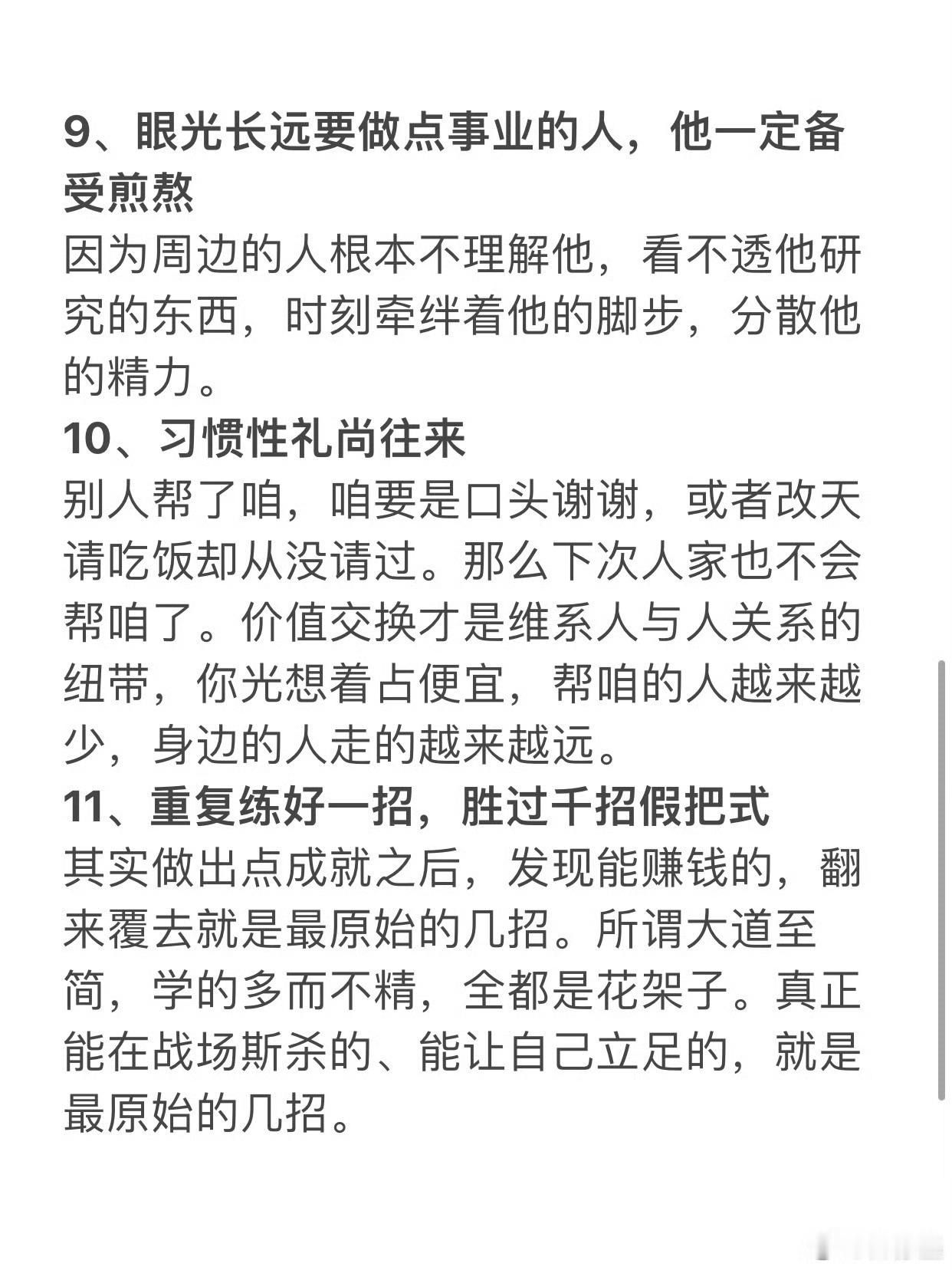 9、眼光长远要做点事业的人，他一定备受煎熬
因为周边的人根本不理解他，看不透他研究的东西，时刻牵绊着他的脚步，分散他的精力。
10、习惯性礼尚往来
别人帮了咱，咱要是口头谢谢，或者改天请吃饭却从没请过。那么下次人家也不会帮咱了。价值交换才是维系人与人关系的纽带，你光想着占便宜，帮咱的人越来越少，身边的人走的越来越远。
11、重复练好一招，胜过千招假把式
其实做出点成就之后，发现能赚钱的，翻来覆去就是最原始的几招。所谓大道至简，学的多而不精，全都是花架子。真正能在战场斯杀的、能让自己立足的，就是最原始的几招。